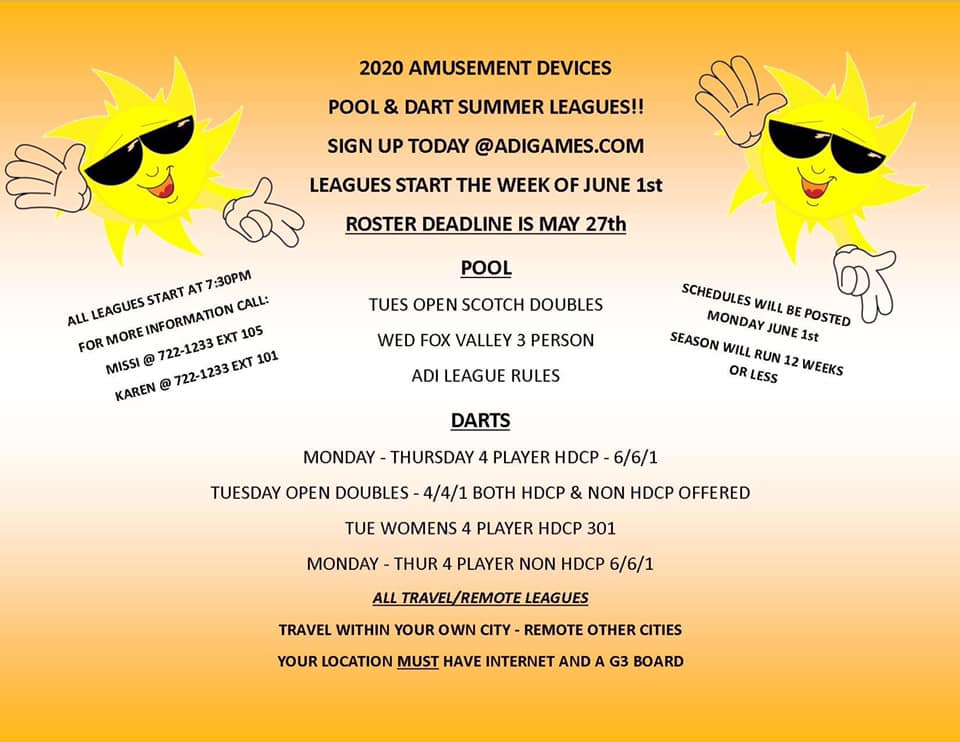 2020 AMUSEMENT DEVICES

POOL & DART SUMMER LEAGUES!!

SIGN UP TODAY @ADIGAMES.COM

LEAGUES START THE WEEK OF JUNE 1st

ROSTER DEADLINE IS MAY 27th

ALL LEAGUES START AT 7:30PM
FOR MORE INFORMATION CALL:
MISSI @ 722-1233 EXT 105
KAREN @ 722-1233 EXT 101

POOL

TUES OPEN SCOTCH DOUBLES

WED FOX VALLEY 3 PERSON

ADI LEAGUE RULES

SCHEDULES WILL BE POSTED MONDAY JUNE 1st
SEASON WILL RUN 12 WEEKS OR LESS

DARTS

MONDAY - THURSDAY 4 PLAYER HDCP - 6/6/1

TUESDAY OPEN DOUBLES - 4/4/1 BOTH HDCP & NON HDCP OFFERED

TUE WOMENS 4 PLAYER HDCP 301

MONDAY - THUR 4 PLAYER NON HDCP 6/6/1

ALL TRAVEL/REMOTE LEAGUES

TRAVEL WITHIN YOUR OWN CITY - REMOTE OTHER CITIES

YOUR LOCATION MUST HAVE INTERNET AND A G3 BOARD